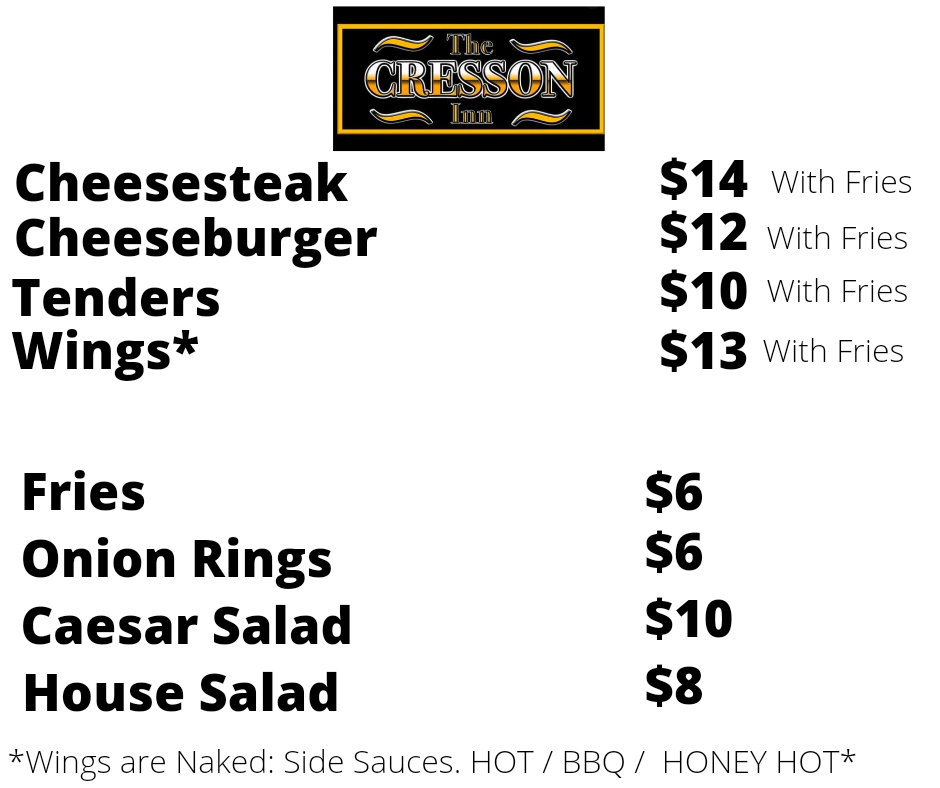 The
CRESSON
Inn

Cheesesteak $14 With Fries
Cheeseburger $12 With Fries
Tenders $10 With Fries
Wings* $13 With Fries

Fries $6
Onion Rings $6
Caesar Salad $10
House Salad $8

*Wings are Naked: Side Sauces. HOT / BBQ / HONEY HOT*